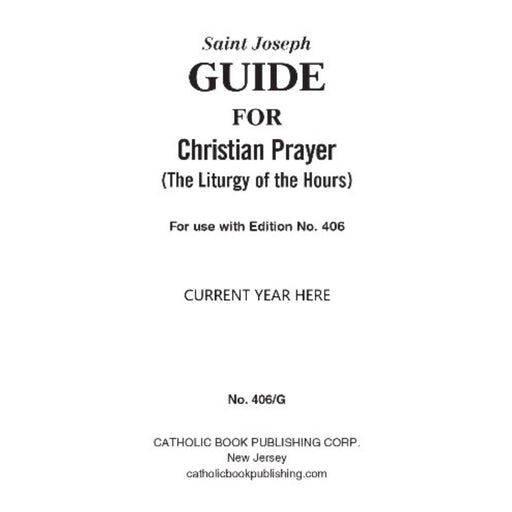 Saint Joseph
GUIDE
FOR
Christian Prayer
(The Liturgy of the Hours)

For use with Edition No. 406

CURRENT YEAR HERE

No. 406/G

CATHOLIC BOOK PUBLISHING CORP.
New Jersey
catholicbookpublishing.com